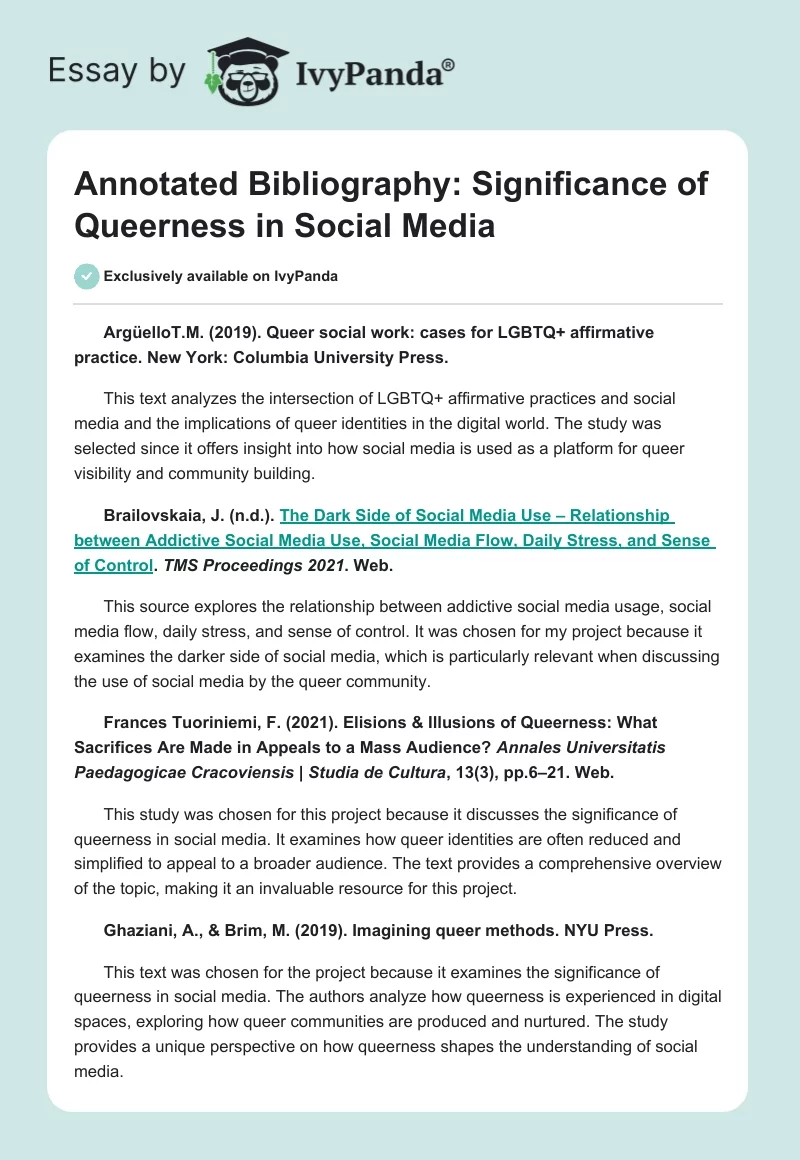 Essay by IvyPanda®

Annotated Bibliography: Significance of Queerness in Social Media

Exclusively available on IvyPanda

ArgüelloT.M. (2019). Queer social work: cases for LGBTQ+ affirmative practice. New York: Columbia University Press.

This text analyzes the intersection of LGBTQ+ affirmative practices and social media and the implications of queer identities in the digital world. The study was selected since it offers insight into how social media is used as a platform for queer visibility and community building.

Brailovskaia, J. (n.d.). The Dark Side of Social Media Use – Relationship between Addictive Social Media Use, Social Media Flow, Daily Stress, and Sense of Control. TMS Proceedings 2021. Web.

This source explores the relationship between addictive social media usage, social media flow, daily stress, and sense of control. It was chosen for my project because it examines the darker side of social media, which is particularly relevant when discussing the use of social media by the queer community.

Frances Tuoriniemi, F. (2021). Elisions & Illusions of Queerness: What Sacrifices Are Made in Appeals to a Mass Audience? Annales Universitatis Paedagogicae Cracoviensis | Studia de Cultura, 13(3), pp.6–21. Web.

This study was chosen for this project because it discusses the significance of queerness in social media. It examines how queer identities are often reduced and simplified to appeal to a broader audience. The text provides a comprehensive overview of the topic, making it an invaluable resource for this project.

Ghaziani, A., & Brim, M. (2019). Imagining queer methods. NYU Press.

This text was chosen for the project because it examines the significance of queerness in social media. The authors analyze how queerness is experienced in digital spaces, exploring how queer communities are produced and nurtured. The study provides a unique perspective on how queerness shapes the understanding of social media.